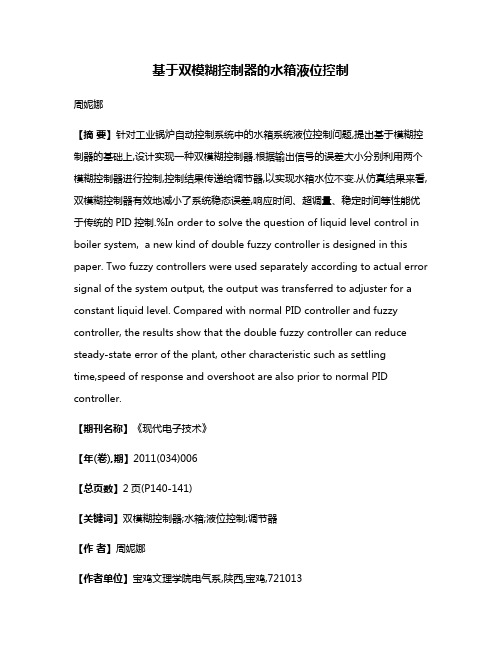 基于双模糊控制器的水箱液位控制

周妮娜

【摘 要】针对工业锅炉自动控制系统中的水箱系统液位控制问题,提出基于模糊控制器的基础上,设计实现一种双模糊控制器.根据输出信号的误差大小分别利用两个模糊控制器进行控制,控制结果传递给调节器,以实现水箱水位不变.从仿真结果来看,双模糊控制器有效地减小了系统稳态误差,响应时间、超调量、稳定时间等性能优于传统的 PID 控制.%In order to solve the question of liquid level control in boiler system, a new kind of double fuzzy controller is designed in this paper. Two fuzzy controllers were used separately according to actual error signal of the system output, the output was transferred to adjuster for a constant liquid level. Compared with normal PID controller and fuzzy controller, the results show that the double fuzzy controller can reduce steady-state error of the plant, other characteristic such as settling time,speed of response and overshoot are also prior to normal PID controller.

【期刊名称】《现代电子技术》

【年(卷),期】2011(034)006

【总页数】2 页(P140-141)

【关键词】双模糊控制器;水箱;液位控制;调节器

【作 者】周妮娜

【作者单位】宝鸡文理学院电气系,陕西,宝鸡,721013